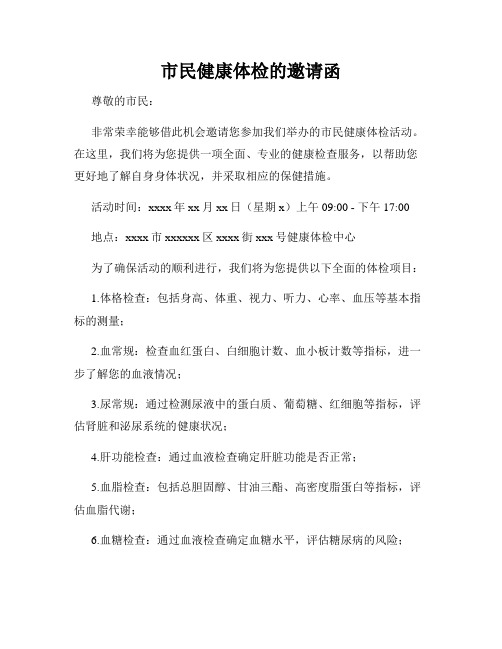 市民健康体检的邀请函

尊敬的市民：

非常荣幸能够借此机会邀请您参加我们举办的市民健康体检活动。在这里，我们将为您提供一项全面、专业的健康检查服务，以帮助您更好地了解自身身体状况，并采取相应的保健措施。

活动时间：xxxx 年 xx 月 xx 日（星期 x）上午 09:00 - 下午 17:00

地点：xxxx 市 xxxxxx 区 xxxx 街 xxx 号健康体检中心

为了确保活动的顺利进行，我们将为您提供以下全面的体检项目：

1.体格检查：包括身高、体重、视力、听力、心率、血压等基本指标的测量；

2.血常规：检查血红蛋白、白细胞计数、血小板计数等指标，进一步了解您的血液情况；

3.尿常规：通过检测尿液中的蛋白质、葡萄糖、红细胞等指标，评估肾脏和泌尿系统的健康状况；

4.肝功能检查：通过血液检查确定肝脏功能是否正常；

5.血脂检查：包括总胆固醇、甘油三酯、高密度脂蛋白等指标，评估血脂代谢；

6.血糖检查：通过血液检查确定血糖水平，评估糖尿病的风险；